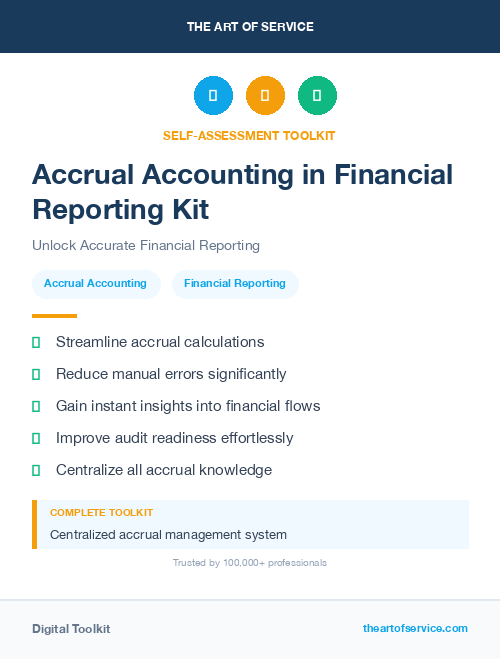 THE ART OF SERVICE

SELF-ASSESSMENT TOOLKIT

Accrual Accounting in Financial Reporting Kit

Unlock Accurate Financial Reporting

Accrual Accounting

Financial Reporting

Streamline accrual calculations

Reduce manual errors significantly

Gain instant insights into financial flows

Improve audit readiness effortlessly

Centralize all accrual knowledge

COMPLETE TOOLKIT

Centralized accrual management system

Trusted by 100,000+ professionals

Digital Toolkit

theartofservice.com